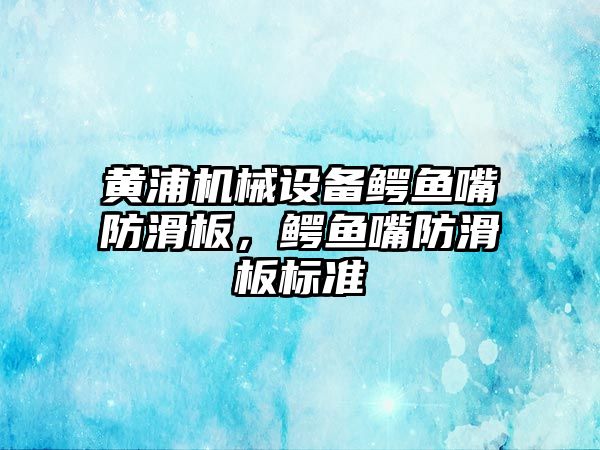 黄浦机械设备鳄鱼嘴防滑板，鳄鱼嘴防滑板标准